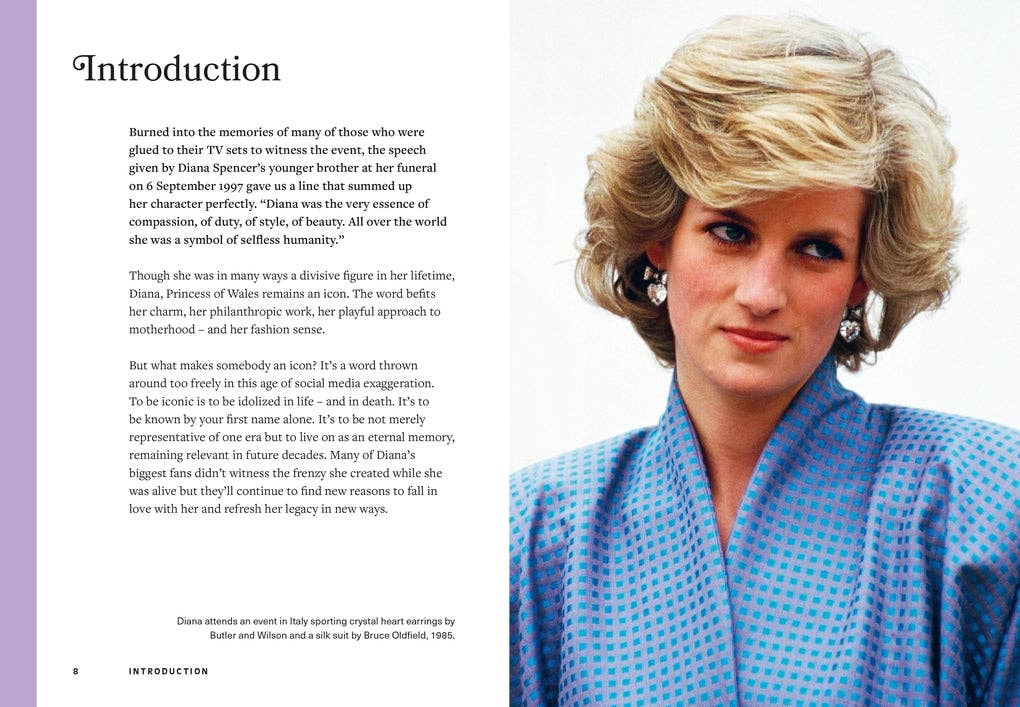 Introduction

Burned into the memories of many of those who were glued to their TV sets to witness the event, the speech given by Diana Spencer's younger brother at her funeral on 6 September 1997 gave us a line that summed up her character perfectly. "Diana was the very essence of compassion, of duty, of style, of beauty. All over the world she was a symbol of selfless humanity."

Though she was in many ways a divisive figure in her lifetime, Diana, Princess of Wales remains an icon. The word befits her charm, her philanthropic work, her playful approach to motherhood – and her fashion sense.

But what makes somebody an icon? It's a word thrown around too freely in this age of social media exaggeration. To be iconic is to be idolized in life – and in death. It's to be known by your first name alone. It's to be not merely representative of one era but to live on as an eternal memory, remaining relevant in future decades. Many of Diana's biggest fans didn't witness the frenzy she created while she was alive but they'll continue to find new reasons to fall in love with her and refresh her legacy in new ways.

Diana attends an event in Italy sporting crystal heart earrings by Butler and Wilson and a silk suit by Bruce Oldfield, 1985.

8 INTRODUCTION